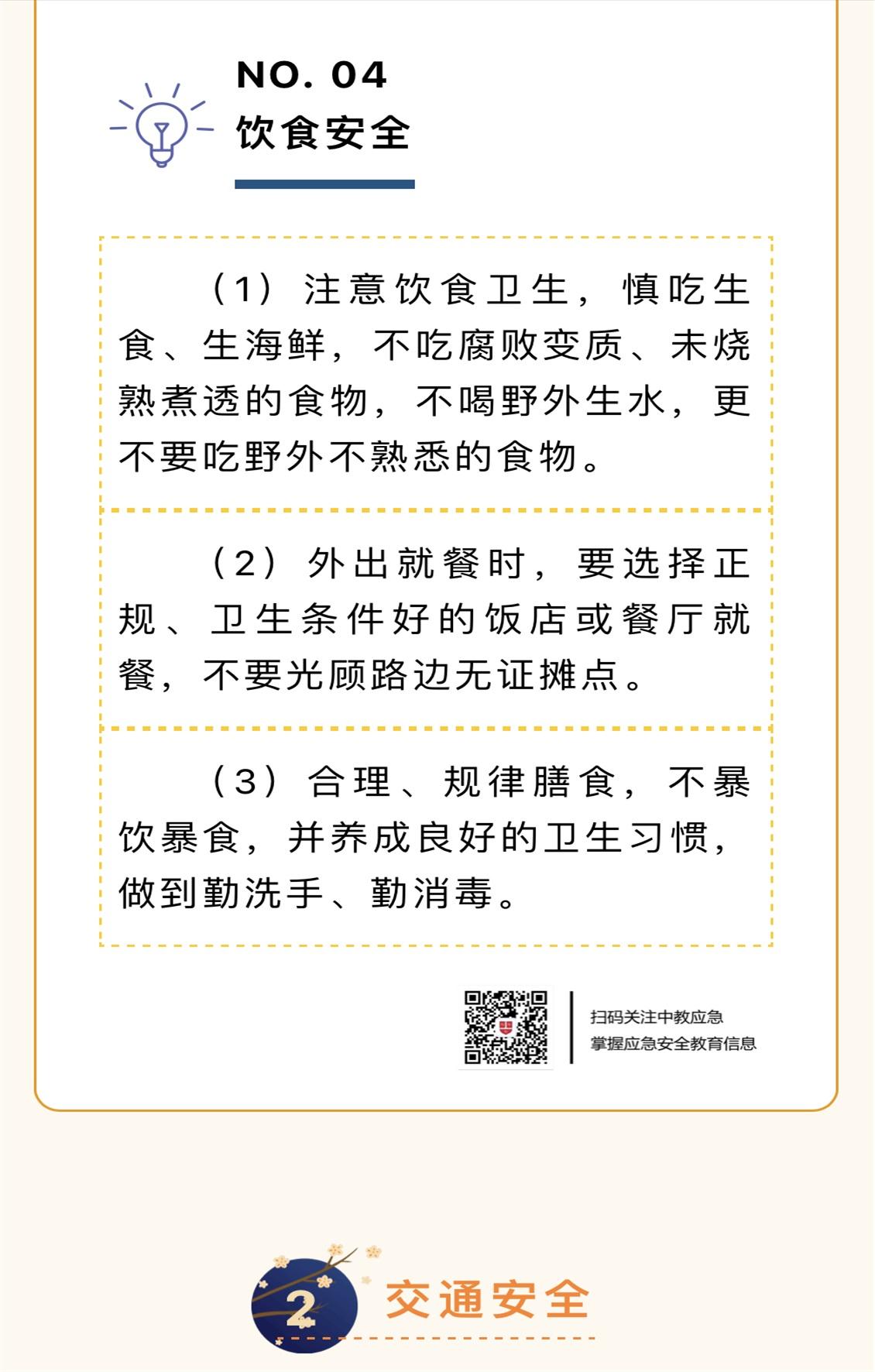 NO. 04
饮食安全

（1）注意饮食卫生，慎吃生食、生海鲜，不吃腐败变质、未烧熟煮透的食物，不喝野外生水，更不要吃野外不熟悉的食物。

（2）外出就餐时，要选择正规、卫生条件好的饭店或餐厅就餐，不要光顾路边无证摊点。

（3）合理、规律膳食，不暴饮暴食，并养成良好的卫生习惯，做到勤洗手、勤消毒。

扫码关注中教应急
掌握应急安全教育信息

2 交通安全